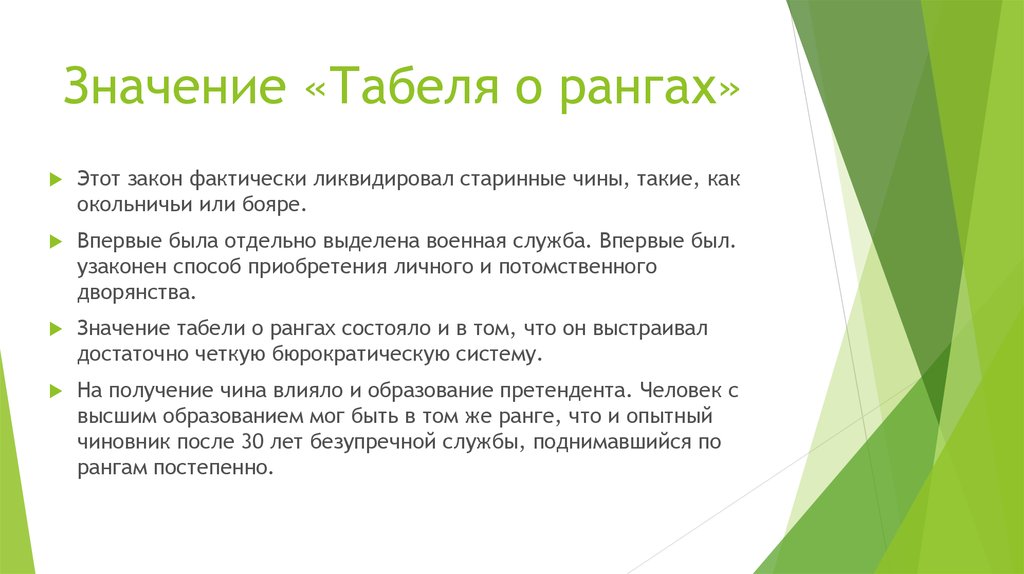 Значение «Табеля о рангах»

Этот закон фактически ликвидировал старинные чины, такие, как окольничьи или бояре.

Впервые была отдельно выделена военная служба. Впервые был. узаконен способ приобретения личного и потомственного дворянства.

Значение табели о рангах состояло и в том, что он выстраивал достаточно четкую бюрократическую систему.

На получение чина влияло и образование претендента. Человек с высшим образованием мог быть в том же ранге, что и опытный чиновник после 30 лет безупречной службы, поднимавшийся по рангам постепенно.